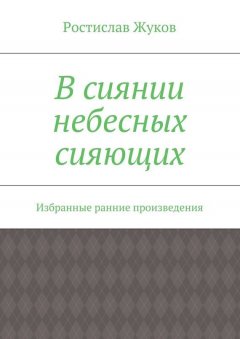 Ростислав Жуков

В сиянии небесных сияющих

Избранные ранние произведения